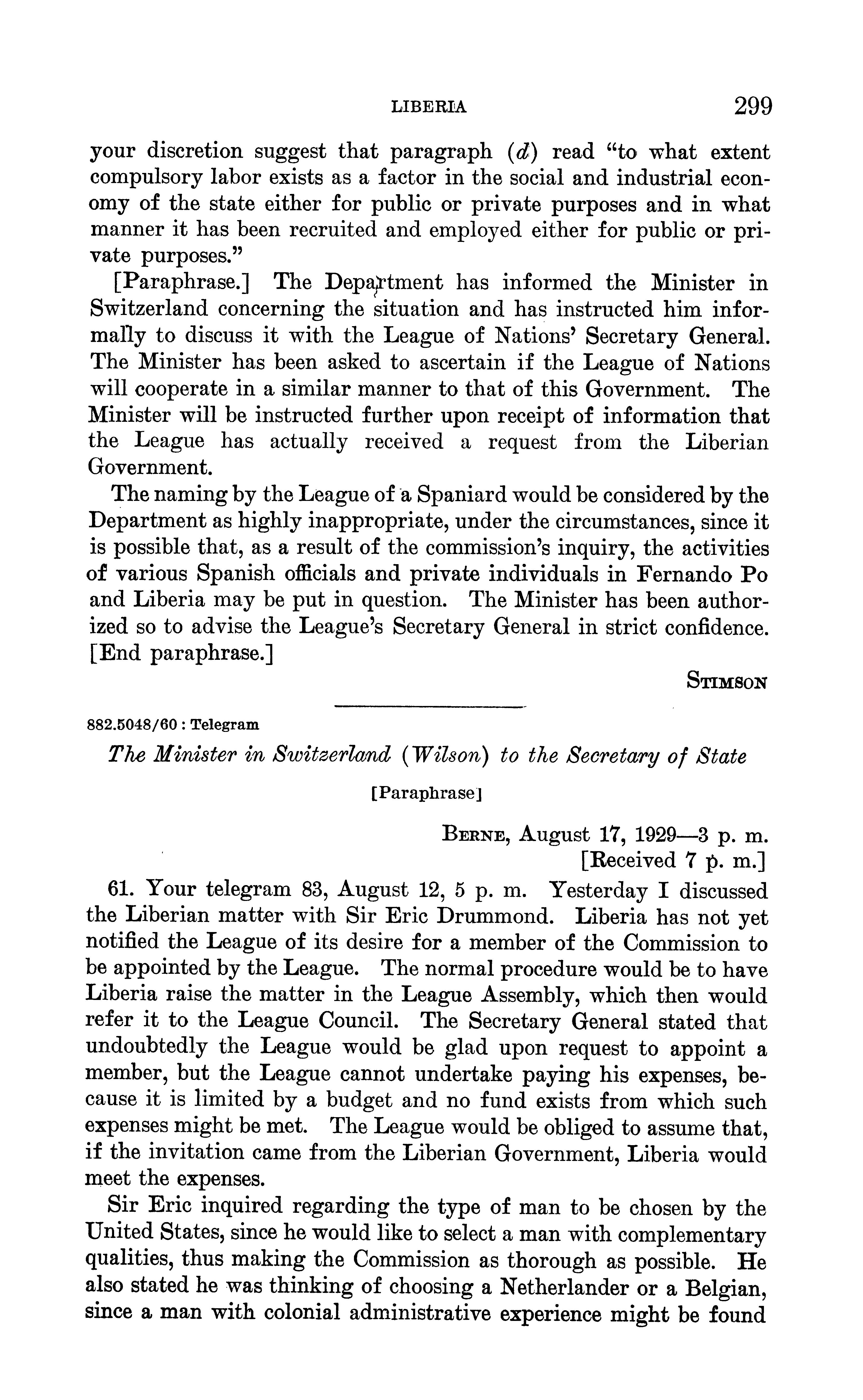 LIBERIA 299

your discretion suggest that paragraph (d) read "to what extent compulsory labor exists as a factor in the social and industrial economy of the state either for public or private purposes and in what manner it has been recruited and employed either for public or private purposes."

[Paraphrase.] The Department has informed the Minister in Switzerland concerning the situation and has instructed him informally to discuss it with the League of Nations' Secretary General. The Minister has been asked to ascertain if the League of Nations will cooperate in a similar manner to that of this Government. The Minister will be instructed further upon receipt of information that the League has actually received a request from the Liberian Government.

The naming by the League of a Spaniard would be considered by the Department as highly inappropriate, under the circumstances, since it is possible that, as a result of the commission's inquiry, the activities of various Spanish officials and private individuals in Fernando Po and Liberia may be put in question. The Minister has been authorized so to advise the League's Secretary General in strict confidence. [End paraphrase.]

STIMSON

882.5048/60 : Telegram

The Minister in Switzerland (Wilson) to the Secretary of State

[Paraphrase]

BERNE, August 17, 1929—3 p. m.
[Received 7 p. m.]

61. Your telegram 83, August 12, 5 p. m. Yesterday I discussed the Liberian matter with Sir Eric Drummond. Liberia has not yet notified the League of its desire for a member of the Commission to be appointed by the League. The normal procedure would be to have Liberia raise the matter in the League Assembly, which then would refer it to the League Council. The Secretary General stated that undoubtedly the League would be glad upon request to appoint a member, but the League cannot undertake paying his expenses, because it is limited by a budget and no fund exists from which such expenses might be met. The League would be obliged to assume that, if the invitation came from the Liberian Government, Liberia would meet the expenses.

Sir Eric inquired regarding the type of man to be chosen by the United States, since he would like to select a man with complementary qualities, thus making the Commission as thorough as possible. He also stated he was thinking of choosing a Netherlander or a Belgian, since a man with colonial administrative experience might be found